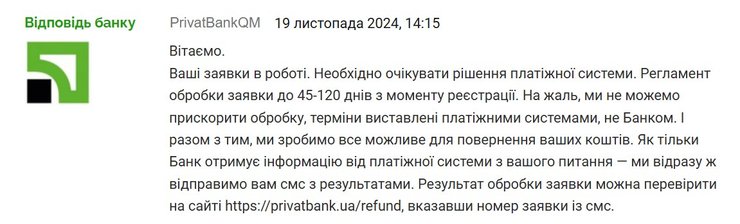 Відповідь банку PrivatBankQM 19 листопада 2024, 14:15

Вітаємо.
Ваші заявки в роботі. Необхідно очікувати рішення платіжної системи. Регламент обробки заявки до 45-120 днів з моменту реєстрації. На жаль, ми не можемо прискорити обробку, терміни виставлені платіжними системами, не Банком. І разом з тим, ми зробимо все можливе для повернення ваших коштів. Як тільки Банк отримує інформацію від платіжної системи з вашого питання — ми відразу ж відправимо вам смс з результатами. Результат обробки заявки можна перевірити на сайті https://privatbank.ua/refund, вказавши номер заявки із смс.